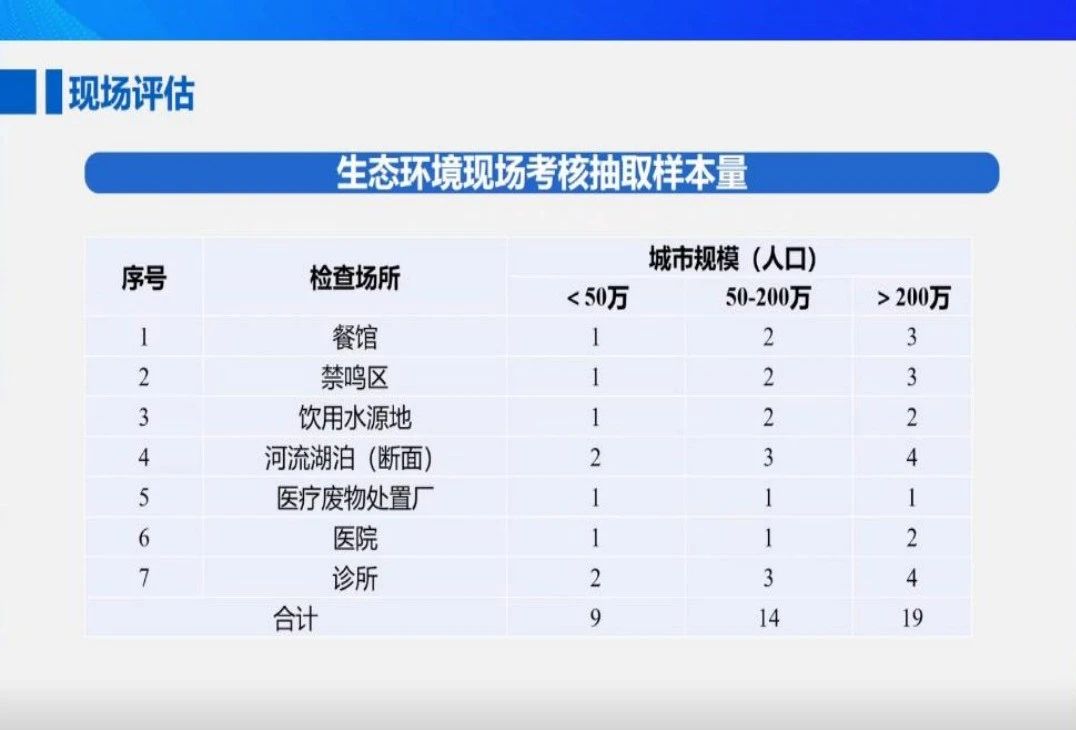 现场评估

生态环境现场考核抽取样本量

| 序号 | 检查场所 | 城市规模（人口） | | |
|---|---|---|---|---|
| | | ＜50万 | 50-200万 | ＞200万 |
| 1 | 餐馆 | 1 | 2 | 3 |
| 2 | 禁鸣区 | 1 | 2 | 3 |
| 3 | 饮用水源地 | 1 | 2 | 2 |
| 4 | 河流湖泊（断面） | 2 | 3 | 4 |
| 5 | 医疗废物处置厂 | 1 | 1 | 1 |
| 6 | 医院 | 1 | 1 | 2 |
| 7 | 诊所 | 2 | 3 | 4 |
| 合计 | | 9 | 14 | 19 |